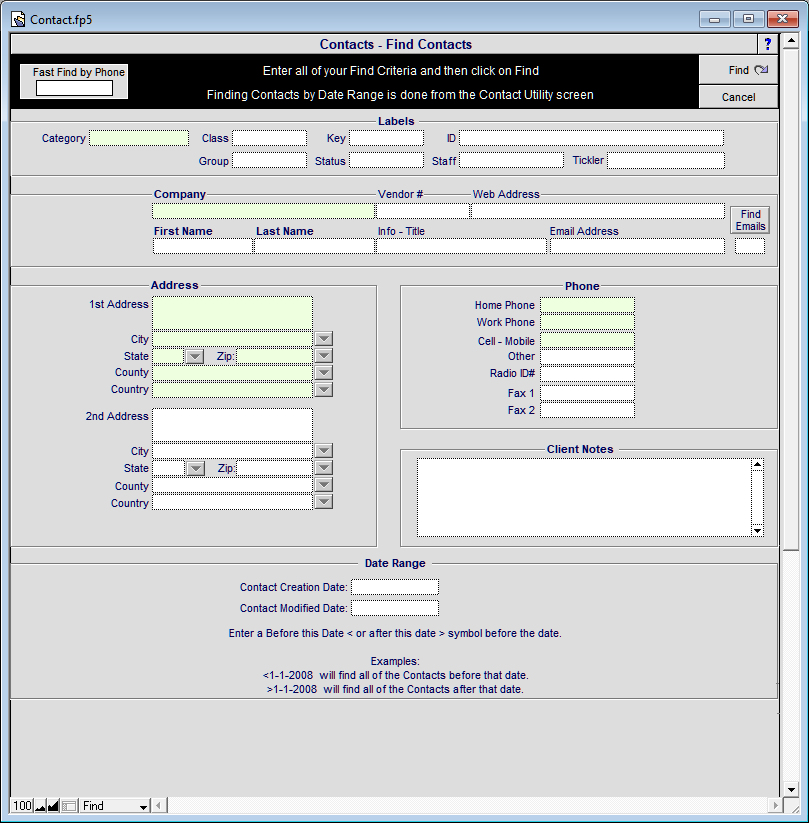 Contact.fp5

Contacts - Find Contacts

?

Fast Find by Phone

Enter all of your Find Criteria and then click on Find

Finding Contacts by Date Range is done from the Contact Utility screen

Find

Cancel

Labels

Category

Class

Key

ID

Group

Status

Staff

Tickler

Company

Vendor #

Web Address

Find Emails

First Name

Last Name

Info - Title

Email Address

Address

1st Address

City

State

Zip:

County

Country

2nd Address

City

State

Zip:

County

Country

Phone

Home Phone

Work Phone

Cell - Mobile

Other

Radio ID#

Fax 1

Fax 2

Client Notes

Date Range

Contact Creation Date:

Contact Modified Date:

Enter a Before this Date < or after this date > symbol before the date.

Examples:
<1-1-2008 will find all of the Contacts before that date.
>1-1-2008 will find all of the Contacts after that date.

100

Find